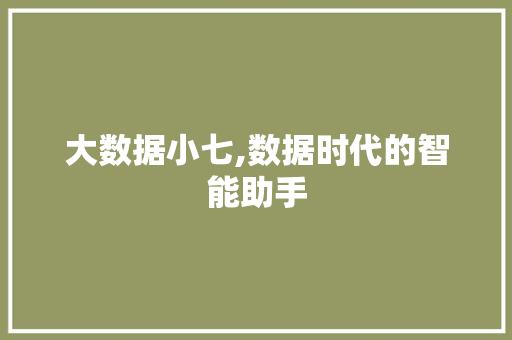 大数据小七,数据时代的智能助手